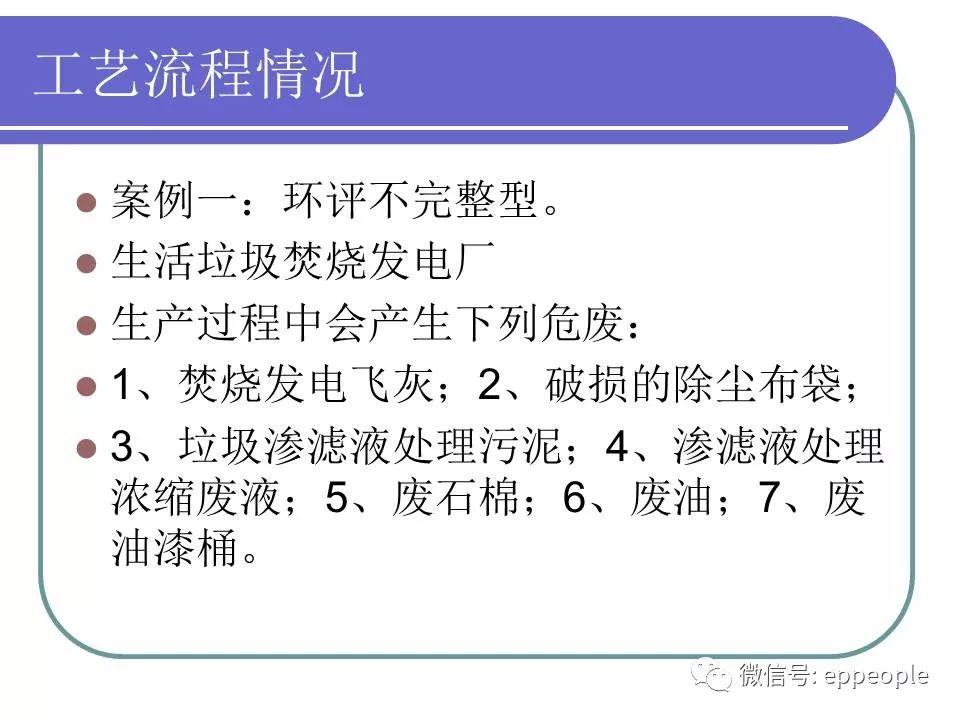 工艺流程情况

• 案例一：环评不完整型。
• 生活垃圾焚烧发电厂
• 生产过程中会产生下列危废：
• 1、焚烧发电飞灰；2、破损的除尘布袋；
• 3、垃圾渗滤液处理污泥；4、渗滤液处理浓缩废液；5、废石棉；6、废油；7、废油漆桶。

微信号: eppeople